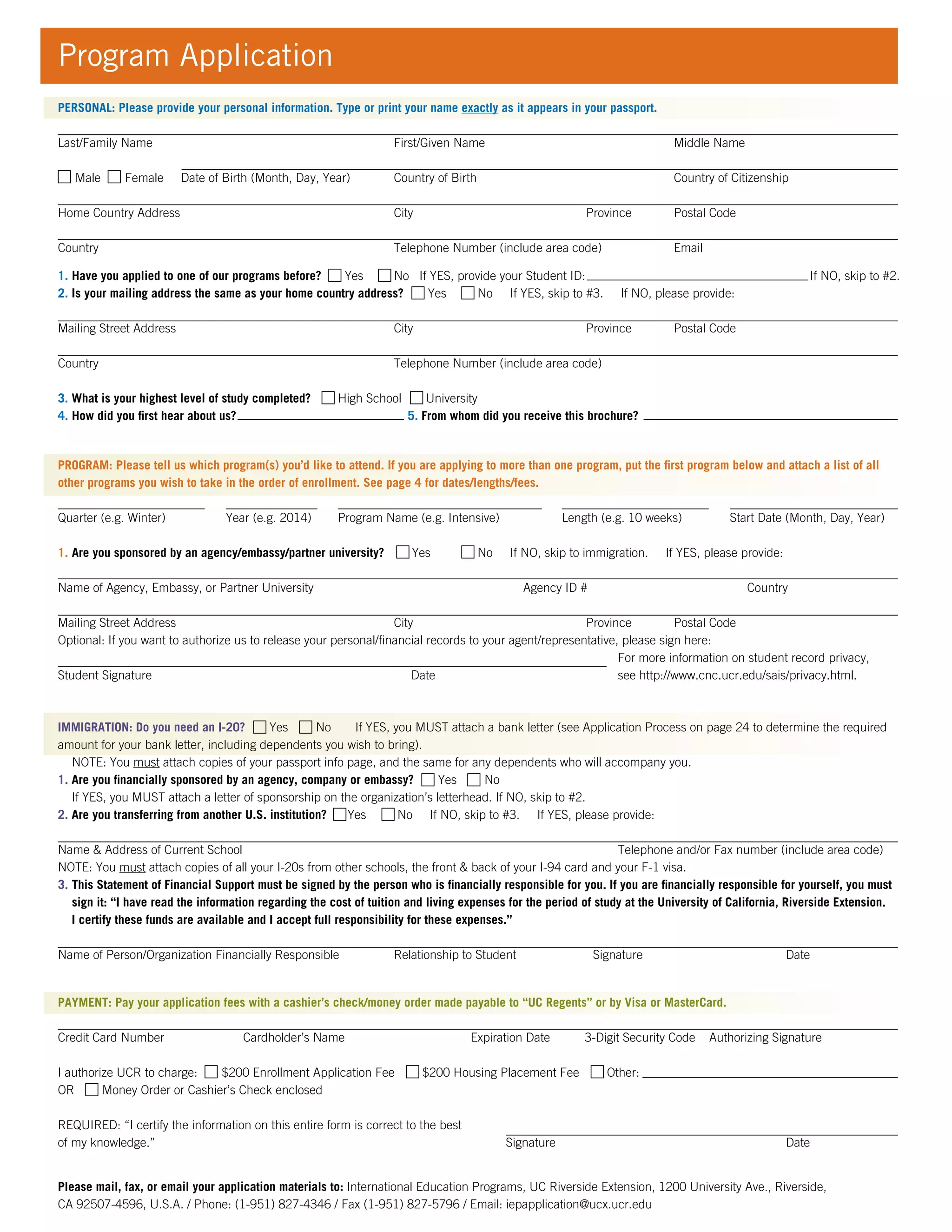 Program Application

PERSONAL: Please provide your personal information. Type or print your name exactly as it appears in your passport.

Last/Family Name First/Given Name Middle Name

Male Female Date of Birth (Month, Day, Year) Country of Birth Country of Citizenship

Home Country Address City Province Postal Code

Country Telephone Number (include area code) Email

1. Have you applied to one of our programs before? Yes No If YES, provide your Student ID: If NO, skip to #2.
2. Is your mailing address the same as your home country address? Yes No If YES, skip to #3. If NO, please provide:

Mailing Street Address City Province Postal Code

Country Telephone Number (include area code)

3. What is your highest level of study completed? High School University
4. How did you first hear about us? 5. From whom did you receive this brochure?

PROGRAM: Please tell us which program(s) you'd like to attend. If you are applying to more than one program, put the first program below and attach a list of all other programs you wish to take in the order of enrollment. See page 4 for dates/lengths/fees.

Quarter (e.g. Winter) Year (e.g. 2014) Program Name (e.g. Intensive) Length (e.g. 10 weeks) Start Date (Month, Day, Year)

1. Are you sponsored by an agency/embassy/partner university? Yes No If NO, skip to immigration. If YES, please provide:

Name of Agency, Embassy, or Partner University Agency ID # Country

Mailing Street Address City Province Postal Code
Optional: If you want to authorize us to release your personal/financial records to your agent/representative, please sign here:

Student Signature Date For more information on student record privacy, see http://www.cnc.ucr.edu/sais/privacy.html.

IMMIGRATION: Do you need an I-20? Yes No If YES, you MUST attach a bank letter (see Application Process on page 24 to determine the required amount for your bank letter, including dependents you wish to bring).
NOTE: You must attach copies of your passport info page, and the same for any dependents who will accompany you.
1. Are you financially sponsored by an agency, company or embassy? Yes No
If YES, you MUST attach a letter of sponsorship on the organization's letterhead. If NO, skip to #2.
2. Are you transferring from another U.S. institution? Yes No If NO, skip to #3. If YES, please provide:

Name & Address of Current School Telephone and/or Fax number (include area code)
NOTE: You must attach copies of all your I-20s from other schools, the front & back of your I-94 card and your F-1 visa.
3. This Statement of Financial Support must be signed by the person who is financially responsible for you. If you are financially responsible for yourself, you must sign it: "I have read the information regarding the cost of tuition and living expenses for the period of study at the University of California, Riverside Extension. I certify these funds are available and I accept full responsibility for these expenses."

Name of Person/Organization Financially Responsible Relationship to Student Signature Date

PAYMENT: Pay your application fees with a cashier's check/money order made payable to "UC Regents" or by Visa or MasterCard.

Credit Card Number Cardholder's Name Expiration Date 3-Digit Security Code Authorizing Signature

I authorize UCR to charge: $200 Enrollment Application Fee $200 Housing Placement Fee Other:
OR Money Order or Cashier's Check enclosed

REQUIRED: "I certify the information on this entire form is correct to the best of my knowledge." Signature Date

Please mail, fax, or email your application materials to: International Education Programs, UC Riverside Extension, 1200 University Ave., Riverside, CA 92507-4596, U.S.A. / Phone: (1-951) 827-4346 / Fax (1-951) 827-5796 / Email: iepapplication@ucx.ucr.edu